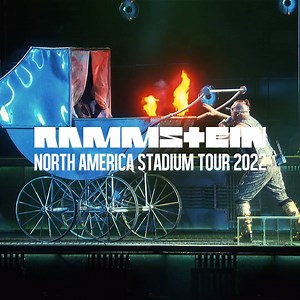 RAMMSTEIN
NORTH AMERICA STADIUM TOUR 2022